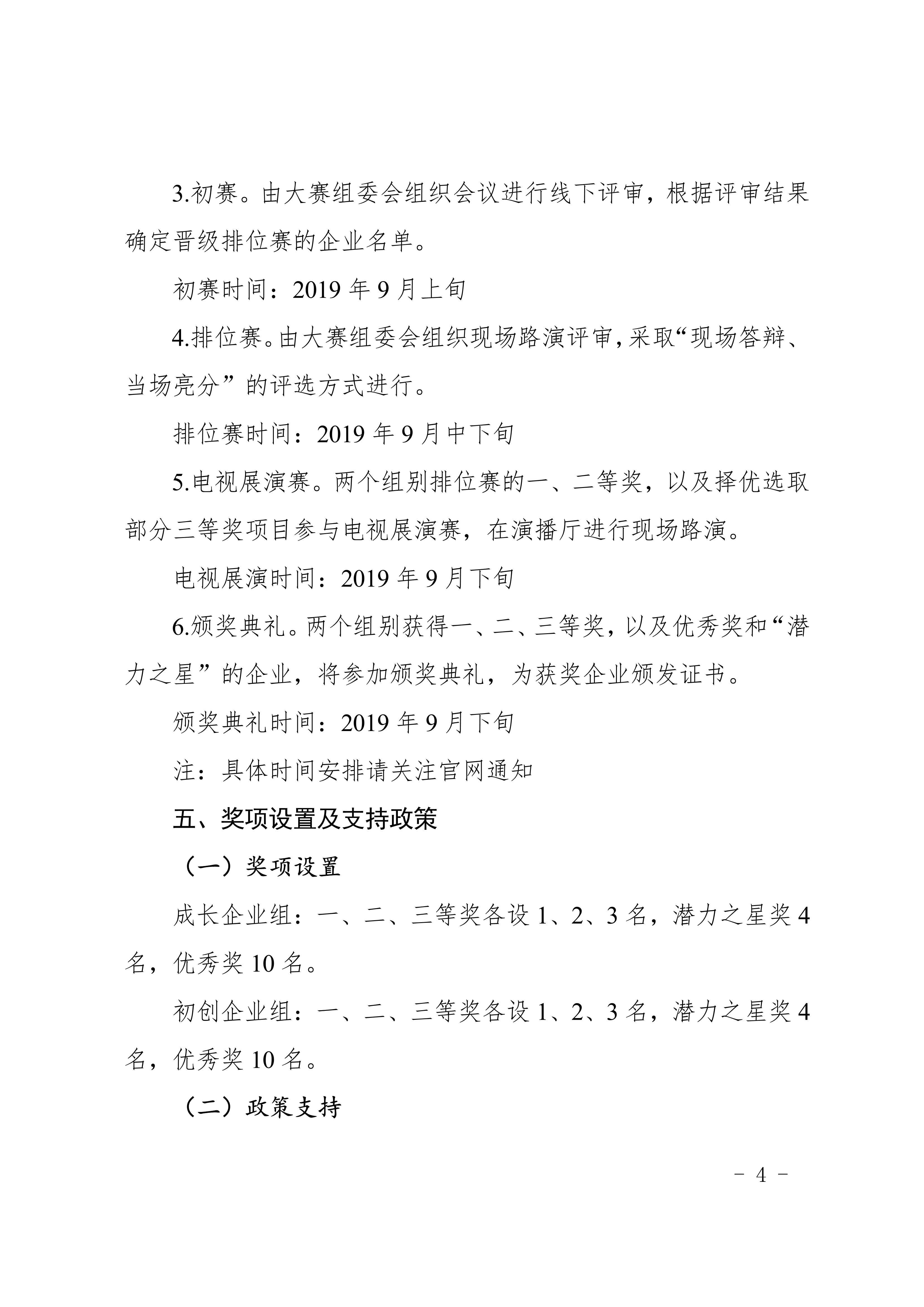 3.初赛。由大赛组委会组织会议进行线下评审，根据评审结果确定晋级排位赛的企业名单。

初赛时间：2019 年 9 月上旬

4.排位赛。由大赛组委会组织现场路演评审，采取“现场答辩、当场亮分”的评选方式进行。

排位赛时间：2019 年 9 月中下旬

5.电视展演赛。两个组别排位赛的一、二等奖，以及择优选取部分三等奖项目参与电视展演赛，在演播厅进行现场路演。

电视展演时间：2019 年 9 月下旬

6.颁奖典礼。两个组别获得一、二、三等奖，以及优秀奖和“潜力之星”的企业，将参加颁奖典礼，为获奖企业颁发证书。

颁奖典礼时间：2019 年 9 月下旬

注：具体时间安排请关注官网通知

五、奖项设置及支持政策

（一）奖项设置

成长企业组：一、二、三等奖各设 1、2、3 名，潜力之星奖 4 名，优秀奖 10 名。

初创企业组：一、二、三等奖各设 1、2、3 名，潜力之星奖 4 名，优秀奖 10 名。

（二）政策支持

- 4 -